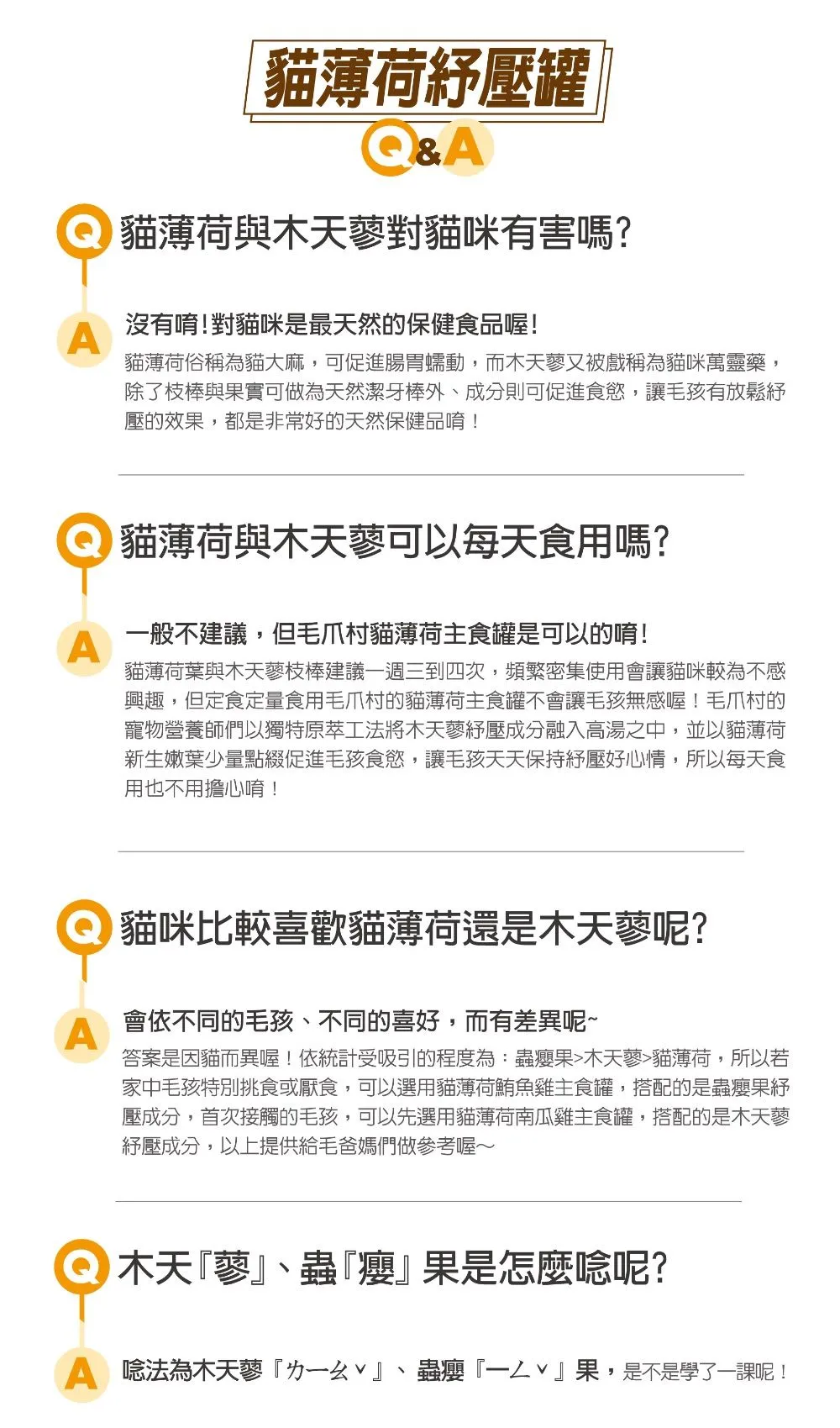 貓薄荷紓壓罐

Q&A

Q 貓薄荷與木天蓼對貓咪有害嗎?

A 沒有唷!對貓咪是最天然的保健食品喔!

貓薄荷俗稱為貓大麻，可促進腸胃蠕動，而木天蓼又被戲稱為貓咪萬靈藥，除了枝棒與果實可做為天然潔牙棒外、成分則可促進食慾，讓毛孩有放鬆紓壓的效果，都是非常好的天然保健品唷！

Q 貓薄荷與木天蓼可以每天食用嗎?

A 一般不建議，但毛爪村貓薄荷主食罐是可以的唷!

貓薄荷葉與木天蓼枝棒建議一週三到四次，頻繁密集使用會讓貓咪較為不感興趣，但定食定量食用毛爪村的貓薄荷主食罐不會讓毛孩無感喔！毛爪村的寵物營養師們以獨特原萃工法將木天蓼紓壓成分融入高湯之中，並以貓薄荷新生嫩葉少量點綴促進毛孩食慾，讓毛孩天天保持紓壓好心情，所以每天食用也不用擔心唷！

Q 貓咪比較喜歡貓薄荷還是木天蓼呢?

A 會依不同的毛孩、不同的喜好，而有差異呢~

答案是因貓而異喔！依統計受吸引的程度為：蟲癭果>木天蓼>貓薄荷，所以若家中毛孩特別挑食或厭食，可以選用貓薄荷鮪魚雞主食罐，搭配的是蟲癭果紓壓成分，首次接觸的毛孩，可以先選用貓薄荷南瓜雞主食罐，搭配的是木天蓼紓壓成分，以上提供給毛爸媽們做參考喔~

Q 木天『蓼』、蟲『癭』果是怎麼唸呢?

A 唸法為木天蓼『ㄌㄧㄠˇ』、蟲癭『ㄧㄥˇ』果，是不是學了一課呢！